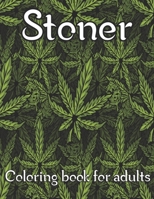 Stoner

Coloring book for adults